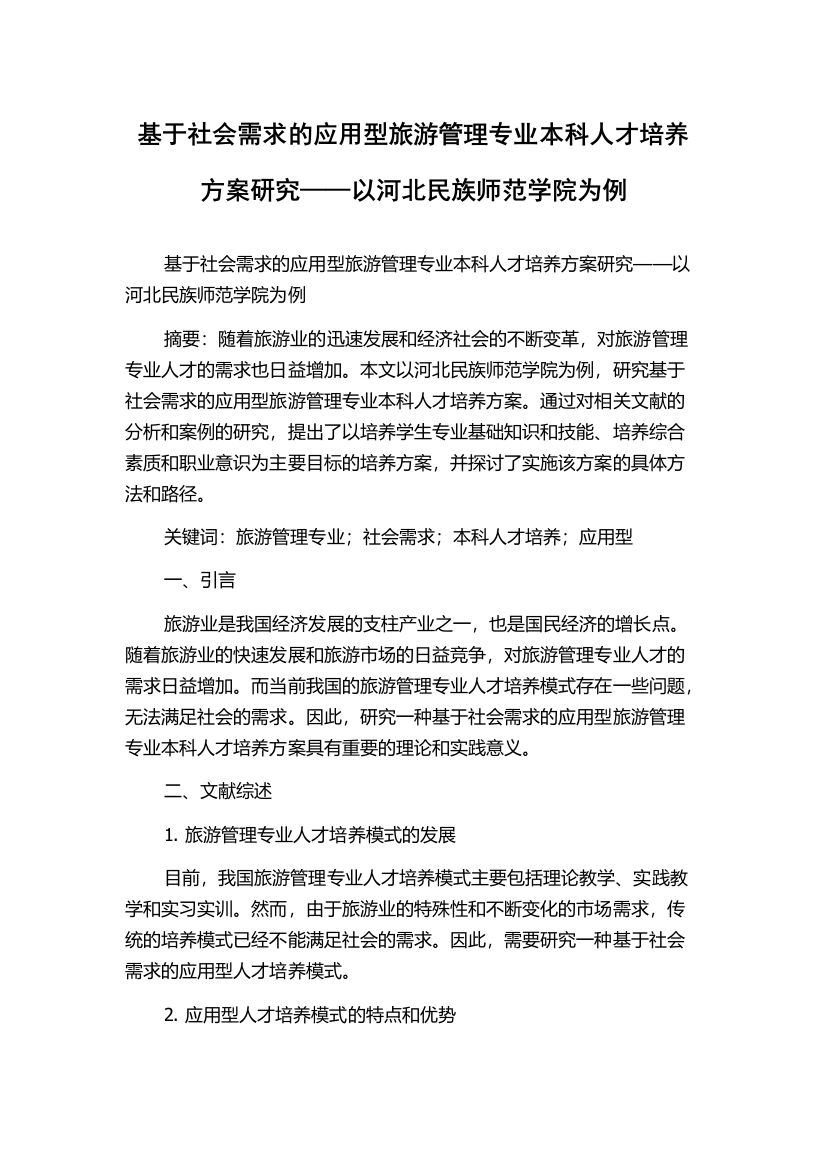 基于社会需求的应用型旅游管理专业本科人才培养方案研究——以河北民族师范学院为例

基于社会需求的应用型旅游管理专业本科人才培养方案研究——以河北民族师范学院为例

摘要：随着旅游业的迅速发展和经济社会的不断变革，对旅游管理专业人才的需求也日益增加。本文以河北民族师范学院为例，研究基于社会需求的应用型旅游管理专业本科人才培养方案。通过对相关文献的分析和案例的研究，提出了以培养学生专业基础知识和技能、培养综合素质和职业意识为主要目标的培养方案，并探讨了实施该方案的具体方法和路径。

关键词：旅游管理专业；社会需求；本科人才培养；应用型

一、引言

旅游业是我国经济发展的支柱产业之一，也是国民经济的增长点。随着旅游业的快速发展和旅游市场的日益竞争，对旅游管理专业人才的需求日益增加。而当前我国的旅游管理专业人才培养模式存在一些问题，无法满足社会的需求。因此，研究一种基于社会需求的应用型旅游管理专业本科人才培养方案具有重要的理论和实践意义。

二、文献综述

1. 旅游管理专业人才培养模式的发展

目前，我国旅游管理专业人才培养模式主要包括理论教学、实践教学和实习实训。然而，由于旅游业的特殊性和不断变化的市场需求，传统的培养模式已经不能满足社会的需求。因此，需要研究一种基于社会需求的应用型人才培养模式。

2. 应用型人才培养模式的特点和优势